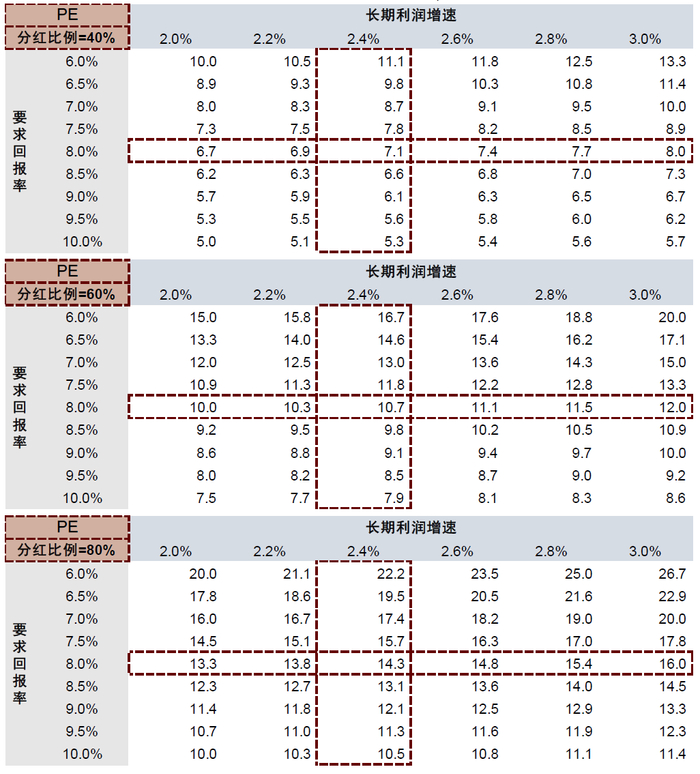 | PE | | 长期利润增速 | | | | | |
|---|---|---|---|---|---|---|---|
| 分红比例=40% | | 2.0% | 2.2% | 2.4% | 2.6% | 2.8% | 3.0% |
| 要求回报率 | 6.0% | 10.0 | 10.5 | 11.1 | 11.8 | 12.5 | 13.3 |
| | 6.5% | 8.9 | 9.3 | 9.8 | 10.3 | 10.8 | 11.4 |
| | 7.0% | 8.0 | 8.3 | 8.7 | 9.1 | 9.5 | 10.0 |
| | 7.5% | 7.3 | 7.5 | 7.8 | 8.2 | 8.5 | 8.9 |
| | 8.0% | 6.7 | 6.9 | 7.1 | 7.4 | 7.7 | 8.0 |
| | 8.5% | 6.2 | 6.3 | 6.6 | 6.8 | 7.0 | 7.3 |
| | 9.0% | 5.7 | 5.9 | 6.1 | 6.3 | 6.5 | 6.7 |
| | 9.5% | 5.3 | 5.5 | 5.6 | 5.8 | 6.0 | 6.2 |
| | 10.0% | 5.0 | 5.1 | 5.3 | 5.4 | 5.6 | 5.7 |

| PE | | 长期利润增速 | | | | | |
|---|---|---|---|---|---|---|---|
| 分红比例=60% | | 2.0% | 2.2% | 2.4% | 2.6% | 2.8% | 3.0% |
| 要求回报率 | 6.0% | 15.0 | 15.8 | 16.7 | 17.6 | 18.8 | 20.0 |
| | 6.5% | 13.3 | 14.0 | 14.6 | 15.4 | 16.2 | 17.1 |
| | 7.0% | 12.0 | 12.5 | 13.0 | 13.6 | 14.3 | 15.0 |
| | 7.5% | 10.9 | 11.3 | 11.8 | 12.2 | 12.8 | 13.3 |
| | 8.0% | 10.0 | 10.3 | 10.7 | 11.1 | 11.5 | 12.0 |
| | 8.5% | 9.2 | 9.5 | 9.8 | 10.2 | 10.5 | 10.9 |
| | 9.0% | 8.6 | 8.8 | 9.1 | 9.4 | 9.7 | 10.0 |
| | 9.5% | 8.0 | 8.2 | 8.5 | 8.7 | 9.0 | 9.2 |
| | 10.0% | 7.5 | 7.7 | 7.9 | 8.1 | 8.3 | 8.6 |

| PE | | 长期利润增速 | | | | | |
|---|---|---|---|---|---|---|---|
| 分红比例=80% | | 2.0% | 2.2% | 2.4% | 2.6% | 2.8% | 3.0% |
| 要求回报率 | 6.0% | 20.0 | 21.1 | 22.2 | 23.5 | 25.0 | 26.7 |
| | 6.5% | 17.8 | 18.6 | 19.5 | 20.5 | 21.6 | 22.9 |
| | 7.0% | 16.0 | 16.7 | 17.4 | 18.2 | 19.0 | 20.0 |
| | 7.5% | 14.5 | 15.1 | 15.7 | 16.3 | 17.0 | 17.8 |
| | 8.0% | 13.3 | 13.8 | 14.3 | 14.8 | 15.4 | 16.0 |
| | 8.5% | 12.3 | 12.7 | 13.1 | 13.6 | 14.0 | 14.5 |
| | 9.0% | 11.4 | 11.8 | 12.1 | 12.5 | 12.9 | 13.3 |
| | 9.5% | 10.7 | 11.0 | 11.3 | 11.6 | 11.9 | 12.3 |
| | 10.0% | 10.0 | 10.3 | 10.5 | 10.8 | 11.1 | 11.4 |